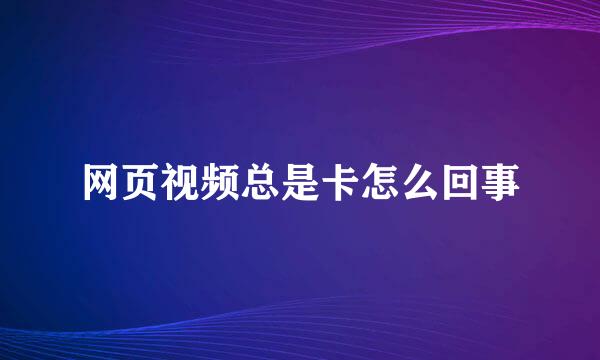 网页视频总是卡怎么回事